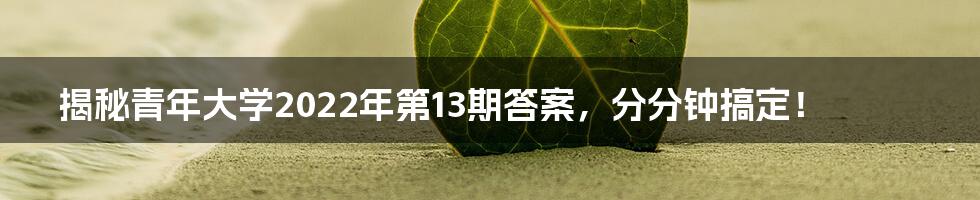 揭秘青年大学2022年第13期答案，分分钟搞定！